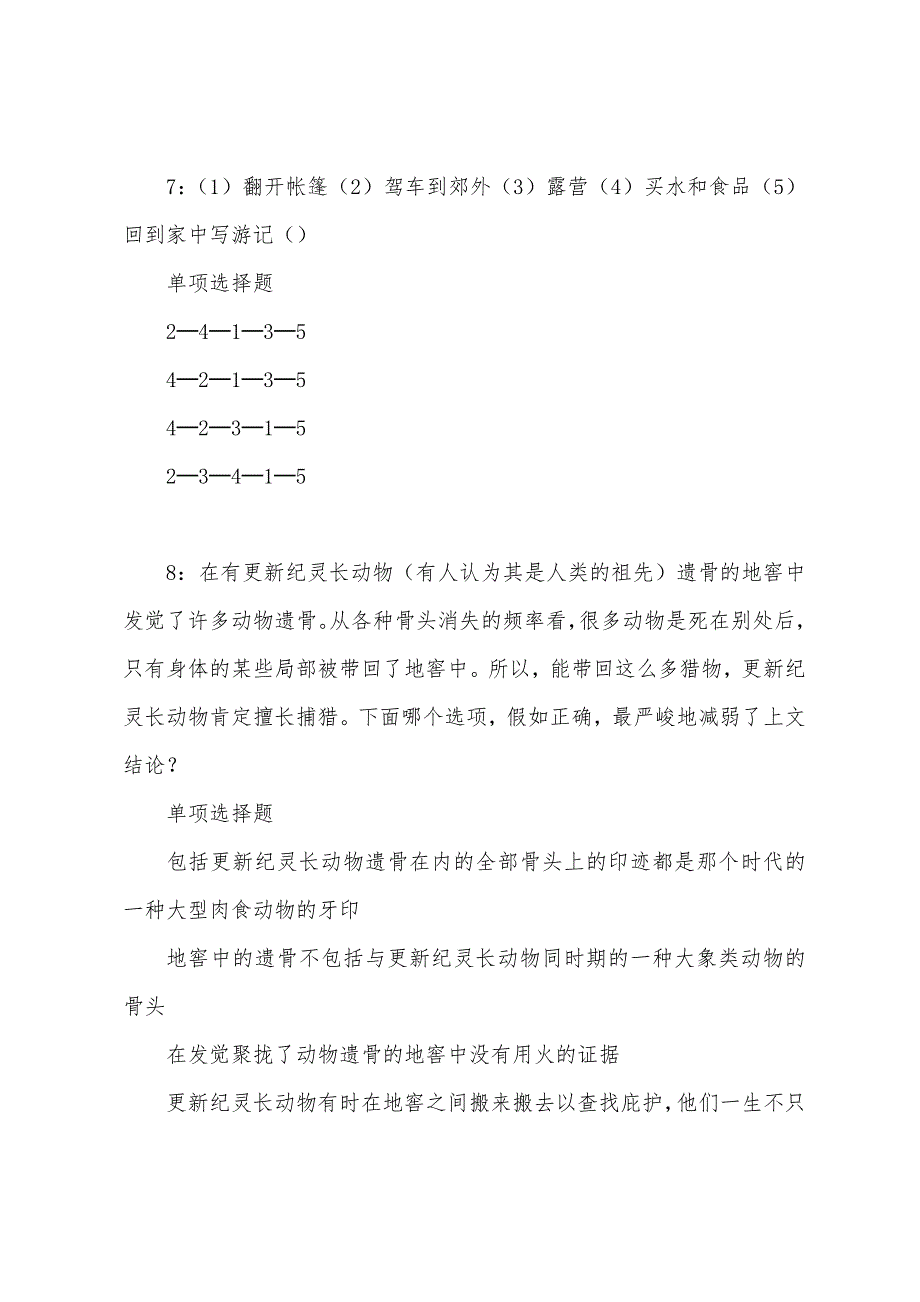 7：（1）翻开帐篷（2）驾车到郊外（3）露营（4）买水和食品（5）回到家中写游记（）

单项选择题

2—4—1—3—5

4—2—1—3—5

4—2—3—1—5

2—3—4—1—5

8：在有更新纪灵长动物（有人认为其是人类的祖先）遗骨的地窖中发觉了许多动物遗骨。从各种骨头消失的频率看，很多动物是死在别处后，只有身体的某些局部被带回了地窖中。所以，能带回这么多猎物，更新纪灵长动物肯定擅长捕猎。下面哪个选项，假如正确，最严峻地减弱了上文结论？

单项选择题

包括更新纪灵长动物遗骨在内的全部骨头上的印迹都是那个时代的一种大型肉食动物的牙印

地窖中的遗骨不包括与更新纪灵长动物同时期的一种大象类动物的骨头

在发觉聚拢了动物遗骨的地窖中没有用火的证据

更新纪灵长动物有时在地窖之间搬来搬去以查找庇护，他们一生不只